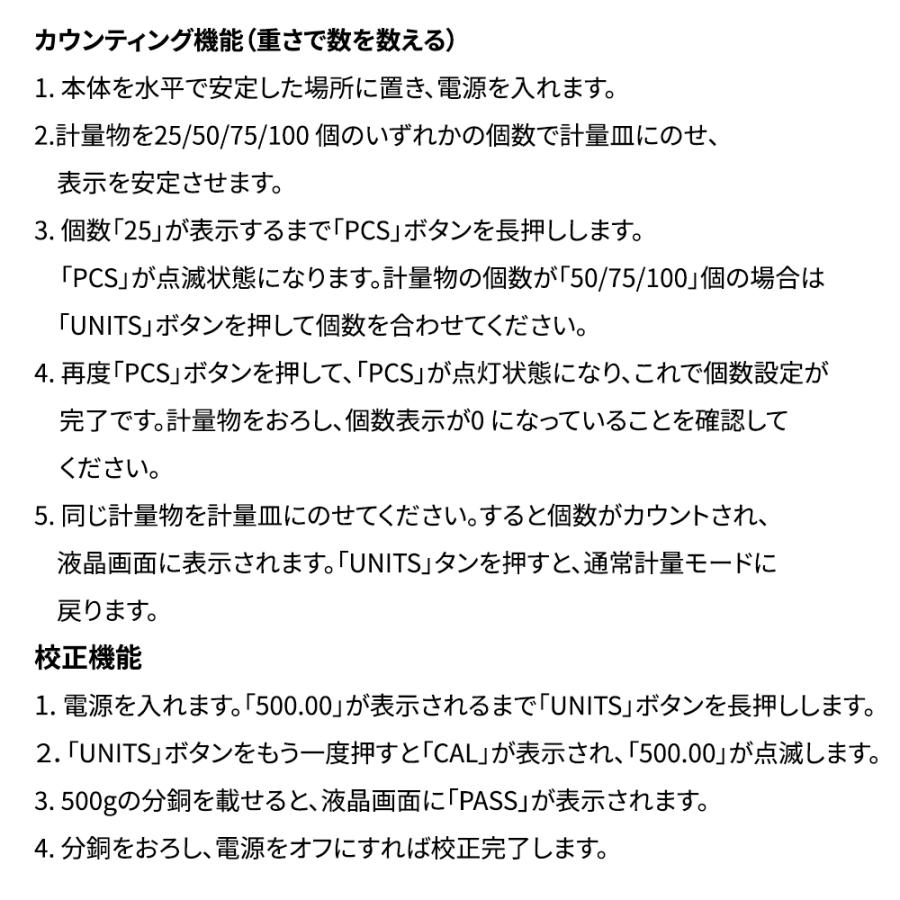 カウンティング機能（重さで数を数える）

1. 本体を水平で安定した場所に置き、電源を入れます。

2.計量物を25/50/75/100 個のいずれかの個数で計量皿にのせ、表示を安定させます。

3. 個数「25」が表示するまで「PCS」ボタンを長押しします。「PCS」が点滅状態になります。計量物の個数が「50/75/100」個の場合は「UNITS」ボタンを押して個数を合わせてください。

4. 再度「PCS」ボタンを押して、「PCS」が点灯状態になり、これで個数設定が完了です。計量物をおろし、個数表示が0 になっていることを確認してください。

5. 同じ計量物を計量皿にのせてください。すると個数がカウントされ、液晶画面に表示されます。「UNITS」タンを押すと、通常計量モードに戻ります。

校正機能

1. 電源を入れます。「500.00」が表示されるまで「UNITS」ボタンを長押しします。

2. 「UNITS」ボタンをもう一度押すと「CAL」が表示され、「500.00」が点滅します。

3. 500gの分銅を載せると、液晶画面に「PASS」が表示されます。

4. 分銅をおろし、電源をオフにすれば校正完了します。